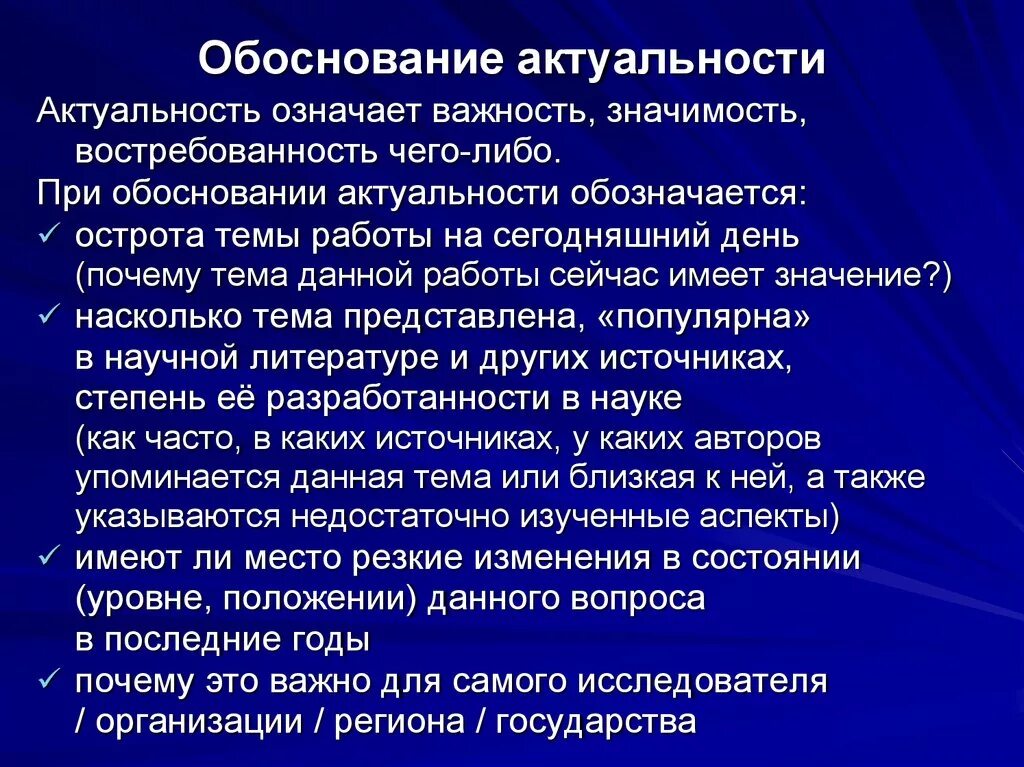 Обоснование актуальности

Актуальность означает важность, значимость, востребованность чего-либо.

При обосновании актуальности обозначается:

✓ острота темы работы на сегодняшний день (почему тема данной работы сейчас имеет значение?)

✓ насколько тема представлена, «популярна» в научной литературе и других источниках, степень её разработанности в науке (как часто, в каких источниках, у каких авторов упоминается данная тема или близкая к ней, а также указываются недостаточно изученные аспекты)

✓ имеют ли место резкие изменения в состоянии (уровне, положении) данного вопроса в последние годы

✓ почему это важно для самого исследователя / организации / региона / государства